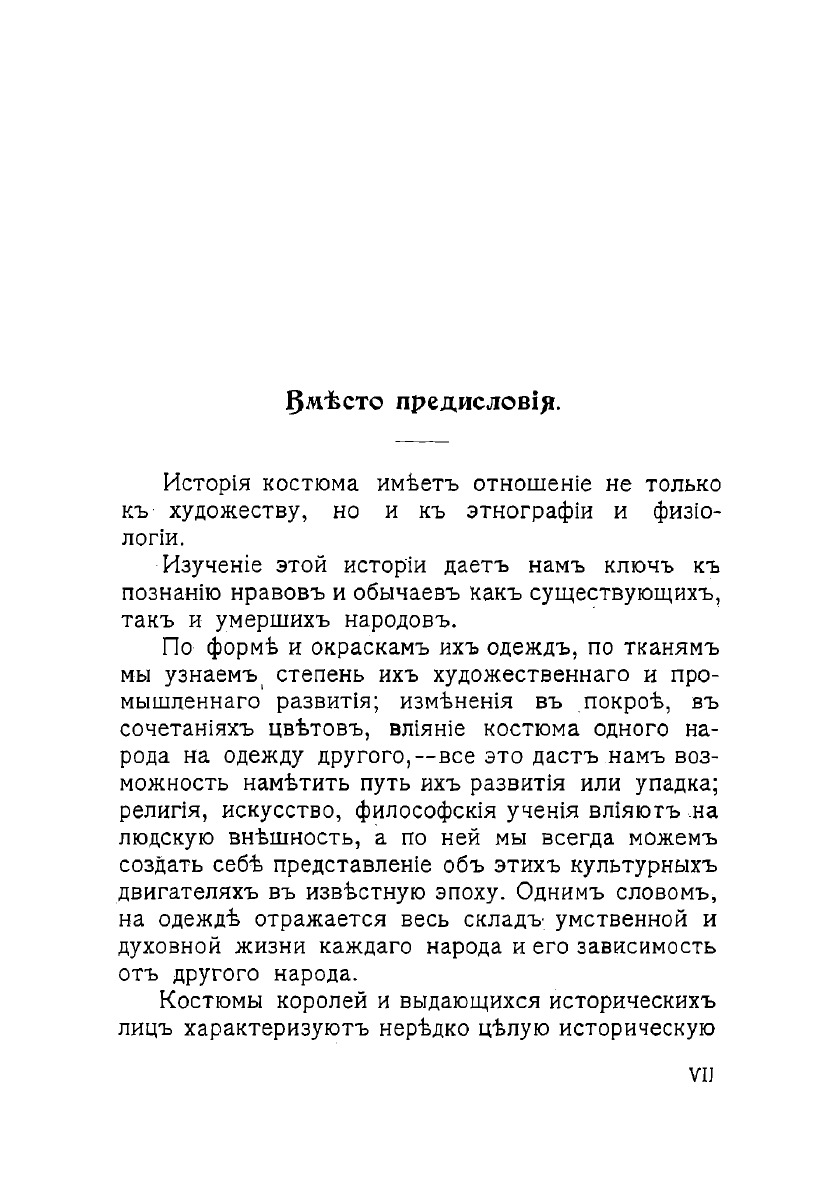 Вмѣсто предисловія.

Исторія костюма имѣетъ отношеніе не только къ художеству, но и къ этнографіи и физіологіи.

Изученіе этой исторіи даетъ намъ ключъ къ познанію нравовъ и обычаевъ какъ существующихъ, такъ и умершихъ народовъ.

По формѣ и окраскамъ ихъ одеждъ, по тканямъ мы узнаемъ степень ихъ художественнаго и промышленнаго развитія; измѣненія въ покроѣ, въ сочетаніяхъ цвѣтовъ, вліяніе костюма одного народа на одежду другого,--все это дастъ намъ возможность намѣтить путь ихъ развитія или упадка; религія, искусство, философскія ученія вліяютъ на людскую внѣшность, а по ней мы всегда можемъ создать себѣ представленіе объ этихъ культурныхъ двигателяхъ въ извѣстную эпоху. Однимъ словомъ, на одеждѣ отражается весь складъ умственной и духовной жизни каждаго народа и его зависимость отъ другого народа.

Костюмы королей и выдающихся историческихъ лицъ характеризуютъ нерѣдко цѣлую историческую

VII